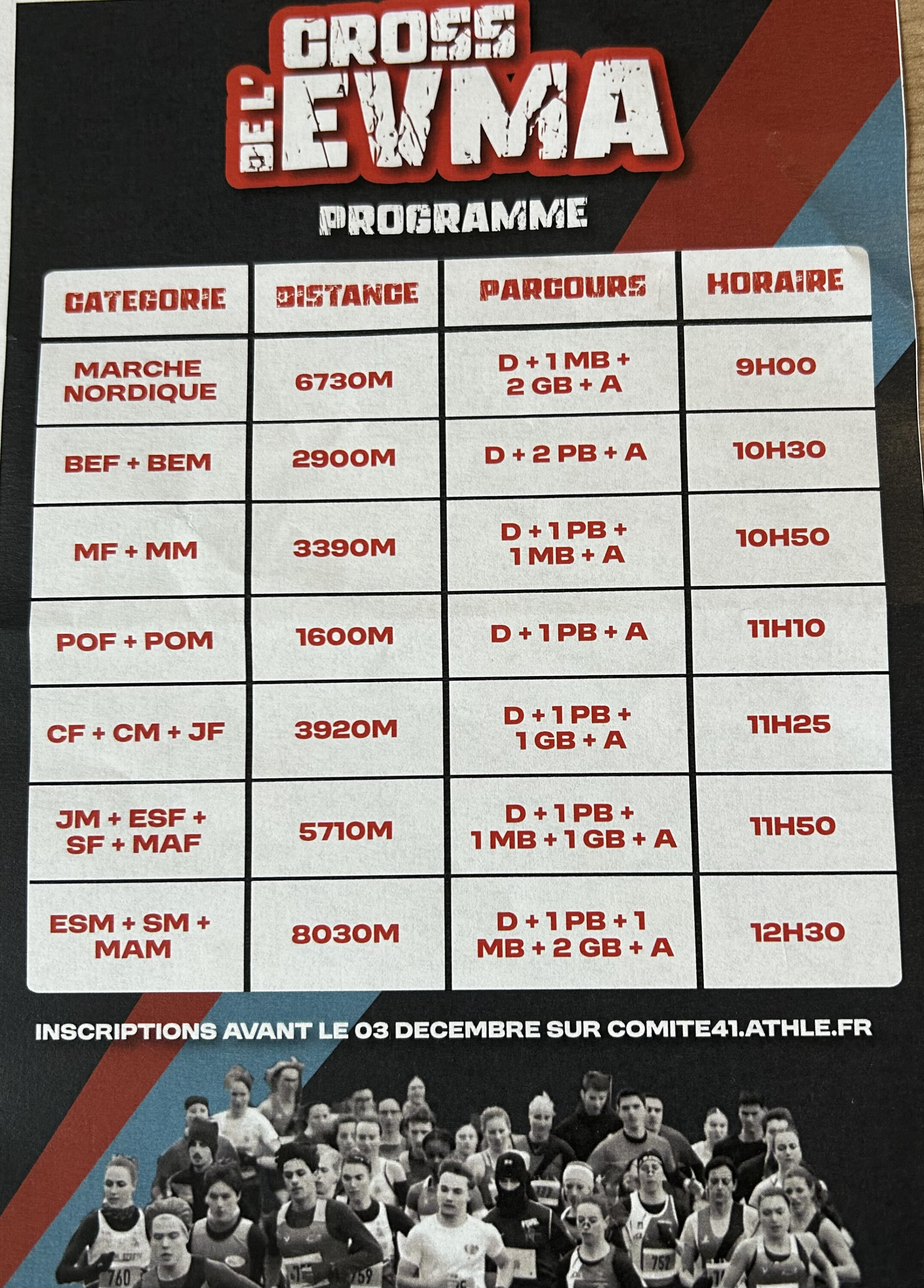 CROSS DE L'EVMA

PROGRAMME

| CATEGORIE | DISTANCE | PARCOURS | HORAIRE |
|---|---|---|---|
| MARCHE NORDIQUE | 6730M | D + 1 MB + 2 GB + A | 9H00 |
| BEF + BEM | 2900M | D + 2 PB + A | 10H30 |
| MF + MM | 3390M | D + 1 PB + 1 MB + A | 10H50 |
| POF + POM | 1600M | D + 1 PB + A | 11H10 |
| CF + CM + JF | 3920M | D + 1 PB + 1 GB + A | 11H25 |
| JM + ESF + SF + MAF | 5710M | D + 1 PB + 1 MB + 1 GB + A | 11H50 |
| ESM + SM + MAM | 8030M | D + 1 PB + 1 MB + 2 GB + A | 12H30 |

INSCRIPTIONS AVANT LE 03 DECEMBRE SUR COMITE41.ATHLE.FR